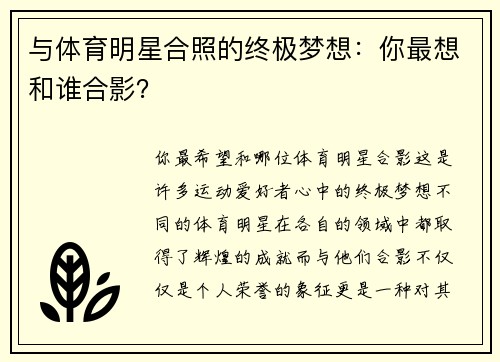 与体育明星合照的终极梦想：你最想和谁合影？

你最希望和哪位体育明星合影这是许多运动爱好者心中的终极梦想不同的体育明星在各自的领域中都取得了辉煌的成就而与他们合影不仅仅是个人荣誉的象征更是一种对其